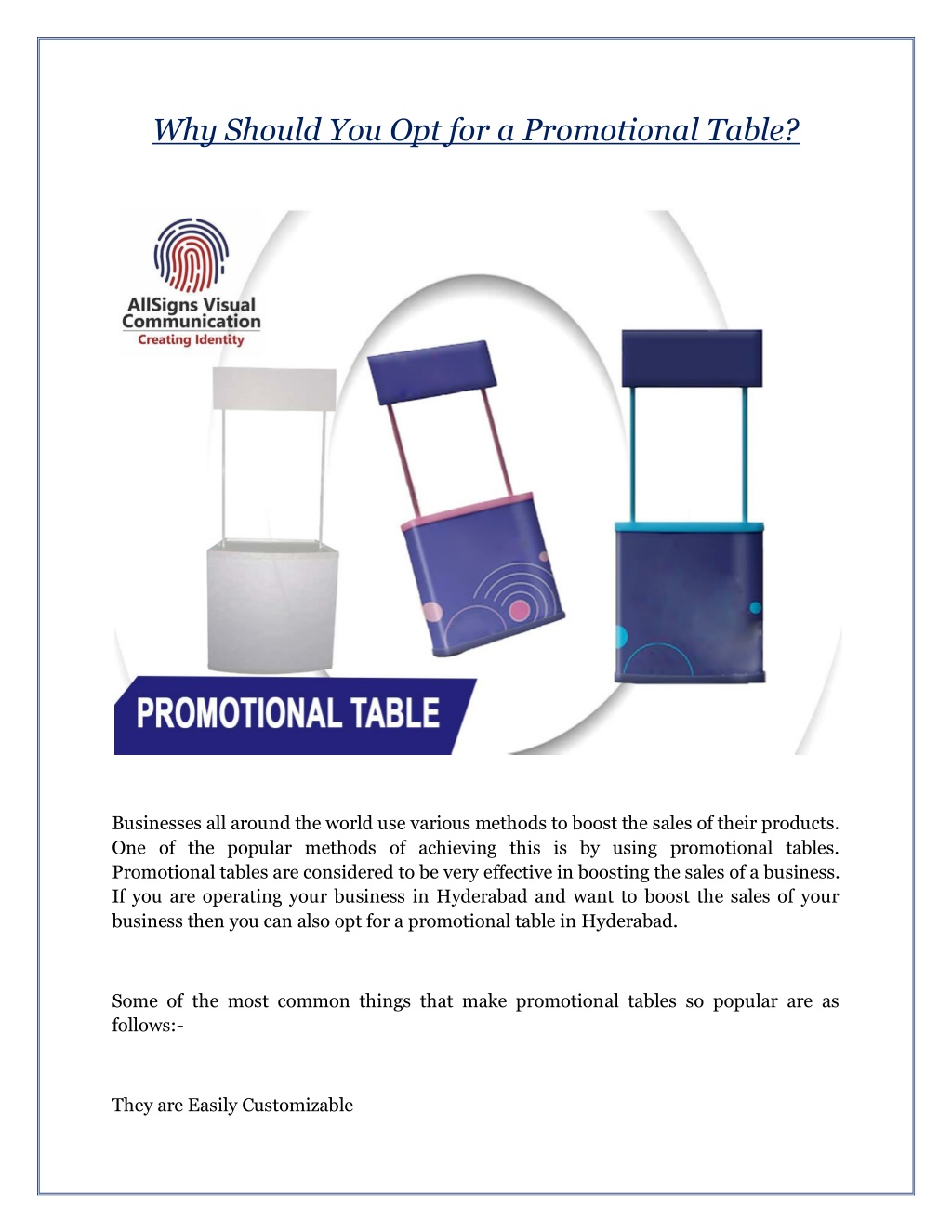 Why Should You Opt for a Promotional Table?

AllSigns Visual Communication
Creating Identity

PROMOTIONAL TABLE

Businesses all around the world use various methods to boost the sales of their products. One of the popular methods of achieving this is by using promotional tables. Promotional tables are considered to be very effective in boosting the sales of a business. If you are operating your business in Hyderabad and want to boost the sales of your business then you can also opt for a promotional table in Hyderabad.

Some of the most common things that make promotional tables so popular are as follows:-

They are Easily Customizable